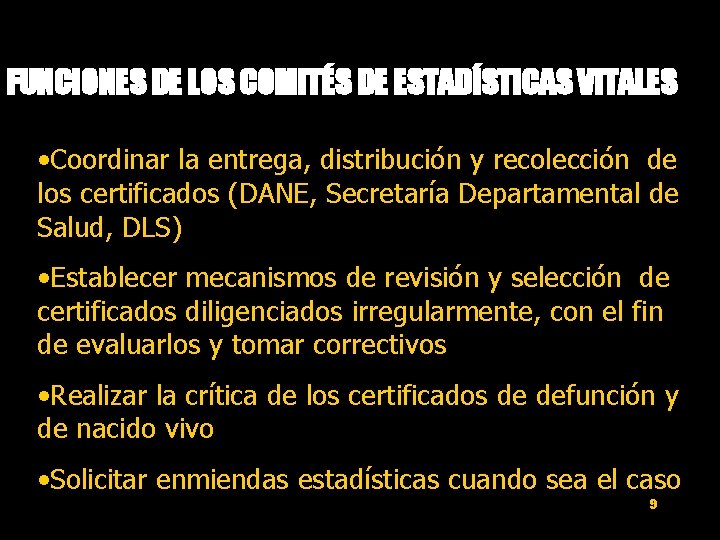 FUNCIONES DE LOS COMITÉS DE ESTADÍSTICAS VITALES

•Coordinar la entrega, distribución y recolección de los certificados (DANE, Secretaría Departamental de Salud, DLS)

•Establecer mecanismos de revisión y selección de certificados diligenciados irregularmente, con el fin de evaluarlos y tomar correctivos

•Realizar la crítica de los certificados de defunción y de nacido vivo

•Solicitar enmiendas estadísticas cuando sea el caso

9